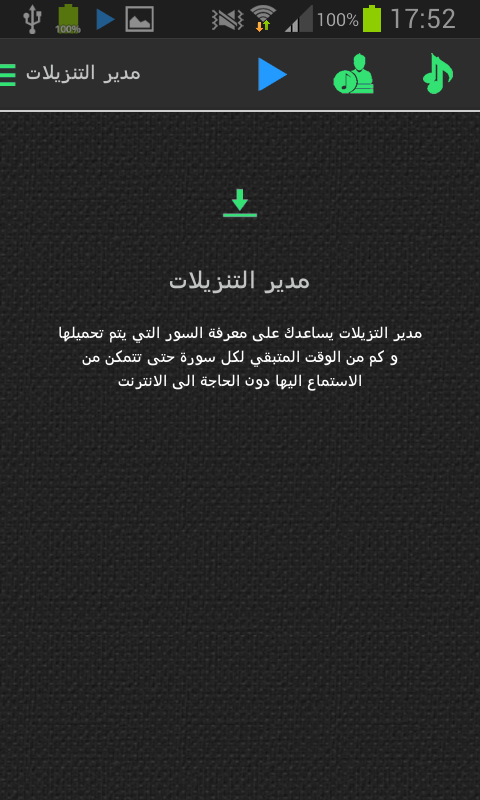 100% 100% 17:52

مدير التنزيلات

مدير التنزيلات

مدير التزيلات يساعدك على معرفة السور التي يتم تحميلها و كم من الوقت المتبقي لكل سورة حتى تتمكن من الاستماع اليها دون الحاجة الى الانترنت